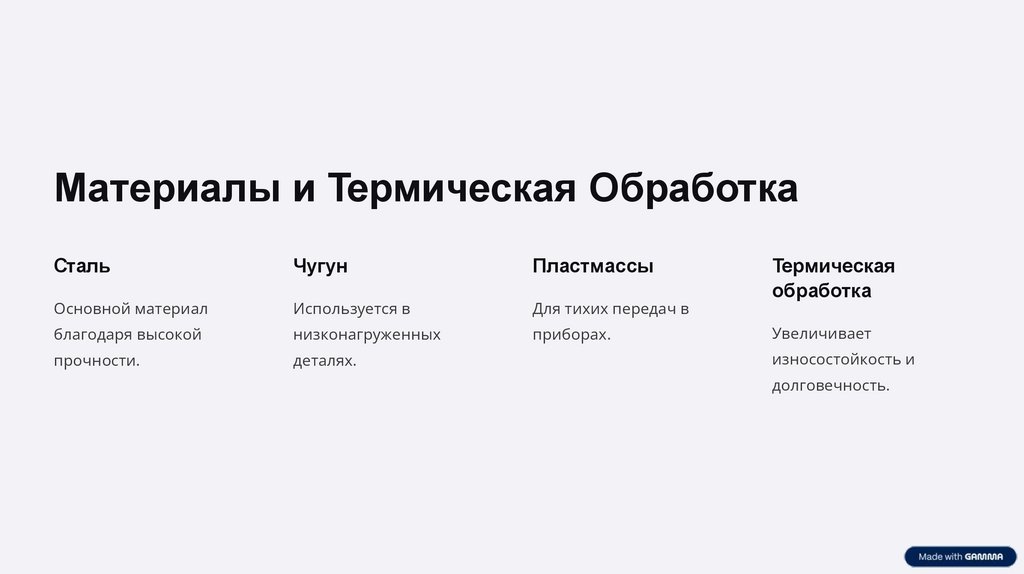 Материалы и Термическая Обработка

Сталь

Основной материал благодаря высокой прочности.

Чугун

Используется в низконагруженных деталях.

Пластмассы

Для тихих передач в приборах.

Термическая обработка

Увеличивает износостойкость и долговечность.

Made with GAMMA